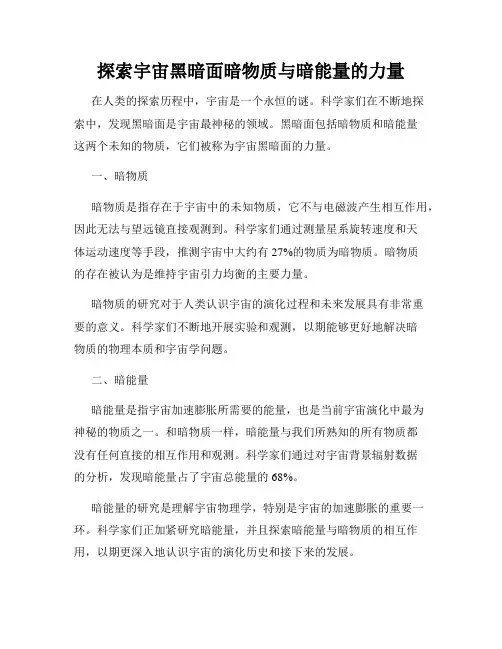 探索宇宙黑暗面暗物质与暗能量的力量

在人类的探索历程中，宇宙是一个永恒的谜。科学家们在不断地探索中，发现黑暗面是宇宙最神秘的领域。黑暗面包括暗物质和暗能量这两个未知的物质，它们被称为宇宙黑暗面的力量。

一、暗物质

暗物质是指存在于宇宙中的未知物质，它不与电磁波产生相互作用，因此无法与望远镜直接观测到。科学家们通过测量星系旋转速度和天体运动速度等手段，推测宇宙中大约有 27%的物质为暗物质。暗物质的存在被认为是维持宇宙引力均衡的主要力量。

暗物质的研究对于人类认识宇宙的演化过程和未来发展具有非常重要的意义。科学家们不断地开展实验和观测，以期能够更好地解决暗物质的物理本质和宇宙学问题。

二、暗能量

暗能量是指宇宙加速膨胀所需要的能量，也是当前宇宙演化中最为神秘的物质之一。和暗物质一样，暗能量与我们所熟知的所有物质都没有任何直接的相互作用和观测。科学家们通过对宇宙背景辐射数据的分析，发现暗能量占了宇宙总能量的 68%。

暗能量的研究是理解宇宙物理学，特别是宇宙的加速膨胀的重要一环。科学家们正加紧研究暗能量，并且探索暗能量与暗物质的相互作用，以期更深入地认识宇宙的演化历史和接下来的发展。